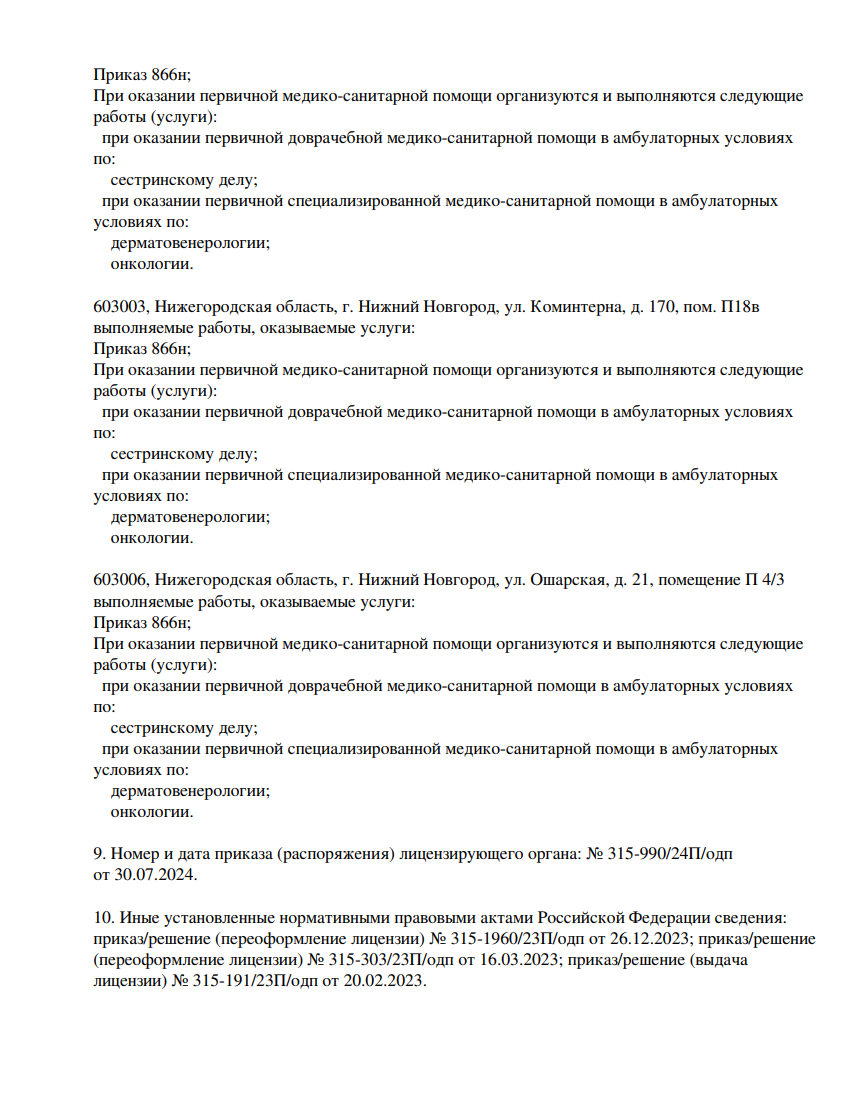 Приказ 866н;
При оказании первичной медико-санитарной помощи организуются и выполняются следующие работы (услуги):
при оказании первичной доврачебной медико-санитарной помощи в амбулаторных условиях по:
сестринскому делу;
при оказании первичной специализированной медико-санитарной помощи в амбулаторных условиях по:
дерматовенерологии;
онкологии.

603003, Нижегородская область, г. Нижний Новгород, ул. Коминтерна, д. 170, пом. П18в
выполняемые работы, оказываемые услуги:
Приказ 866н;
При оказании первичной медико-санитарной помощи организуются и выполняются следующие работы (услуги):
при оказании первичной доврачебной медико-санитарной помощи в амбулаторных условиях по:
сестринскому делу;
при оказании первичной специализированной медико-санитарной помощи в амбулаторных условиях по:
дерматовенерологии;
онкологии.

603006, Нижегородская область, г. Нижний Новгород, ул. Ошарская, д. 21, помещение П 4/3
выполняемые работы, оказываемые услуги:
Приказ 866н;
При оказании первичной медико-санитарной помощи организуются и выполняются следующие работы (услуги):
при оказании первичной доврачебной медико-санитарной помощи в амбулаторных условиях по:
сестринскому делу;
при оказании первичной специализированной медико-санитарной помощи в амбулаторных условиях по:
дерматовенерологии;
онкологии.

9. Номер и дата приказа (распоряжения) лицензирующего органа: № 315-990/24П/одп от 30.07.2024.

10. Иные установленные нормативными правовыми актами Российской Федерации сведения: приказ/решение (переоформление лицензии) № 315-1960/23П/одп от 26.12.2023; приказ/решение (переоформление лицензии) № 315-303/23П/одп от 16.03.2023; приказ/решение (выдача лицензии) № 315-191/23П/одп от 20.02.2023.